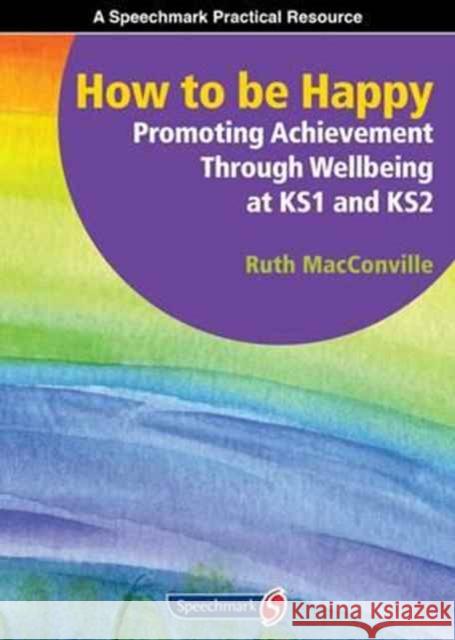 A Speechmark Practical Resource

How to be Happy

Promoting Achievement Through Wellbeing at KS1 and KS2

Ruth MacConville

Speechmark